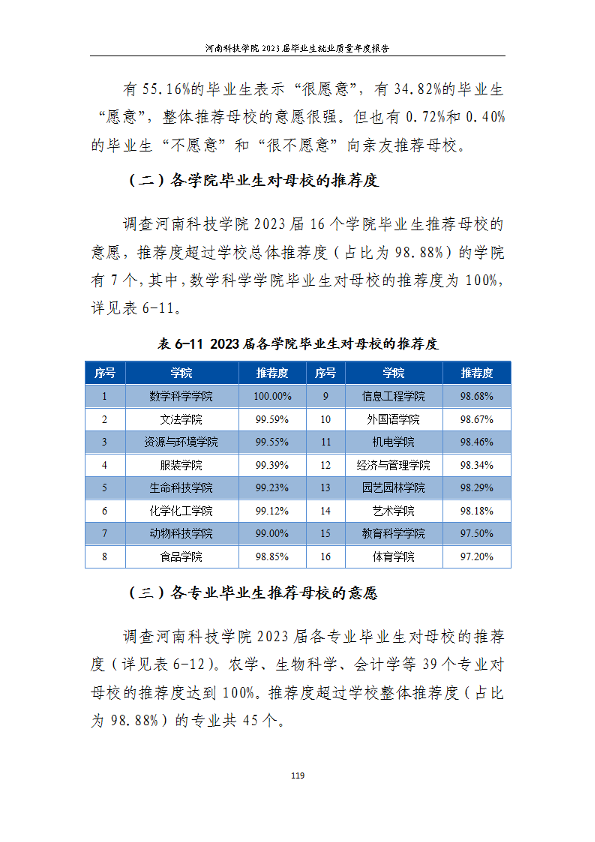 河南科技学院2023届毕业生就业质量年度报告

有55.16%的毕业生表示“很愿意”，有34.82%的毕业生“愿意”，整体推荐母校的意愿很强。但也有0.72%和0.40%的毕业生“不愿意”和“很不愿意”向亲友推荐母校。

（二）各学院毕业生对母校的推荐度

调查河南科技学院2023届16个学院毕业生推荐母校的意愿，推荐度超过学校总体推荐度（占比为98.88%）的学院有7个，其中，数学科学学院毕业生对母校的推荐度为100%，详见表6-11。

表6-11 2023届各学院毕业生对母校的推荐度

| 序号 | 学院 | 推荐度 | 序号 | 学院 | 推荐度 |
|---|---|---|---|---|---|
| 1 | 数学科学学院 | 100.00% | 9 | 信息工程学院 | 98.68% |
| 2 | 文法学院 | 99.59% | 10 | 外国语学院 | 98.67% |
| 3 | 资源与环境学院 | 99.55% | 11 | 机电学院 | 98.46% |
| 4 | 服装学院 | 99.39% | 12 | 经济与管理学院 | 98.34% |
| 5 | 生命科技学院 | 99.23% | 13 | 园艺园林学院 | 98.29% |
| 6 | 化学化工学院 | 99.12% | 14 | 艺术学院 | 98.18% |
| 7 | 动物科技学院 | 99.00% | 15 | 教育科学学院 | 97.50% |
| 8 | 食品学院 | 98.85% | 16 | 体育学院 | 97.20% |

（三）各专业毕业生推荐母校的意愿

调查河南科技学院2023届各专业毕业生对母校的推荐度（详见表6-12）。农学、生物科学、会计学等39个专业对母校的推荐度达到100%。推荐度超过学校整体推荐度（占比为98.88%）的专业共45个。

119